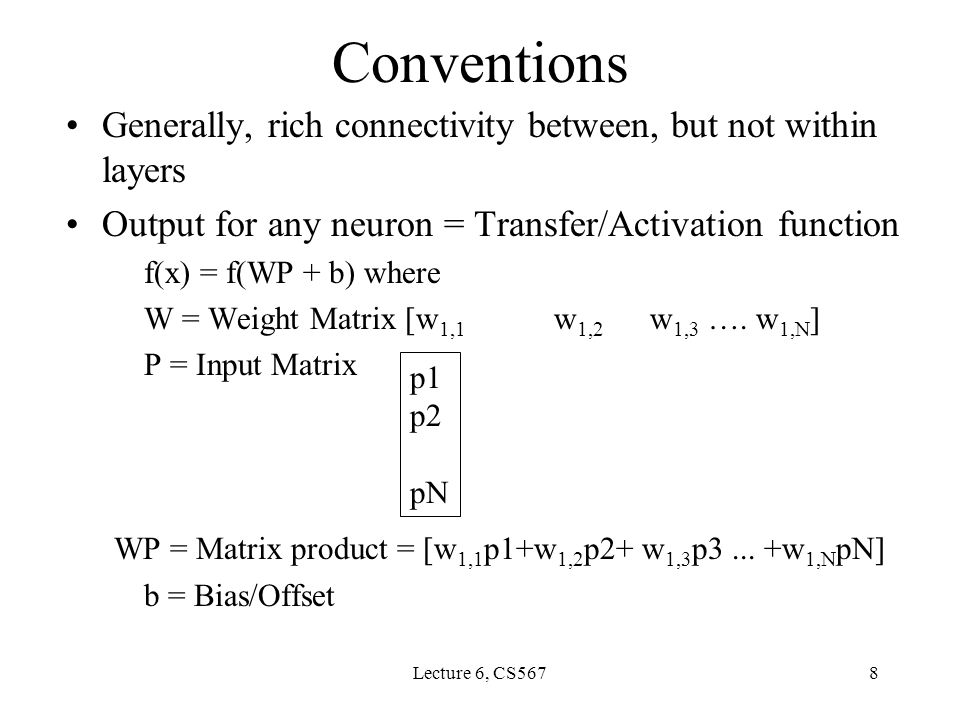 Conventions

• Generally, rich connectivity between, but not within layers

• Output for any neuron = Transfer/Activation function

f(x) = f(WP + b) where

W = Weight Matrix [$w_{1,1}$ $w_{1,2}$ $w_{1,3}$ …. $w_{1,N}$]

P = Input Matrix

p1
p2

pN

WP = Matrix product = [$w_{1,1}$p1+$w_{1,2}$p2+ $w_{1,3}$p3 ... +$w_{1,N}$pN]

b = Bias/Offset

Lecture 6, CS567

8